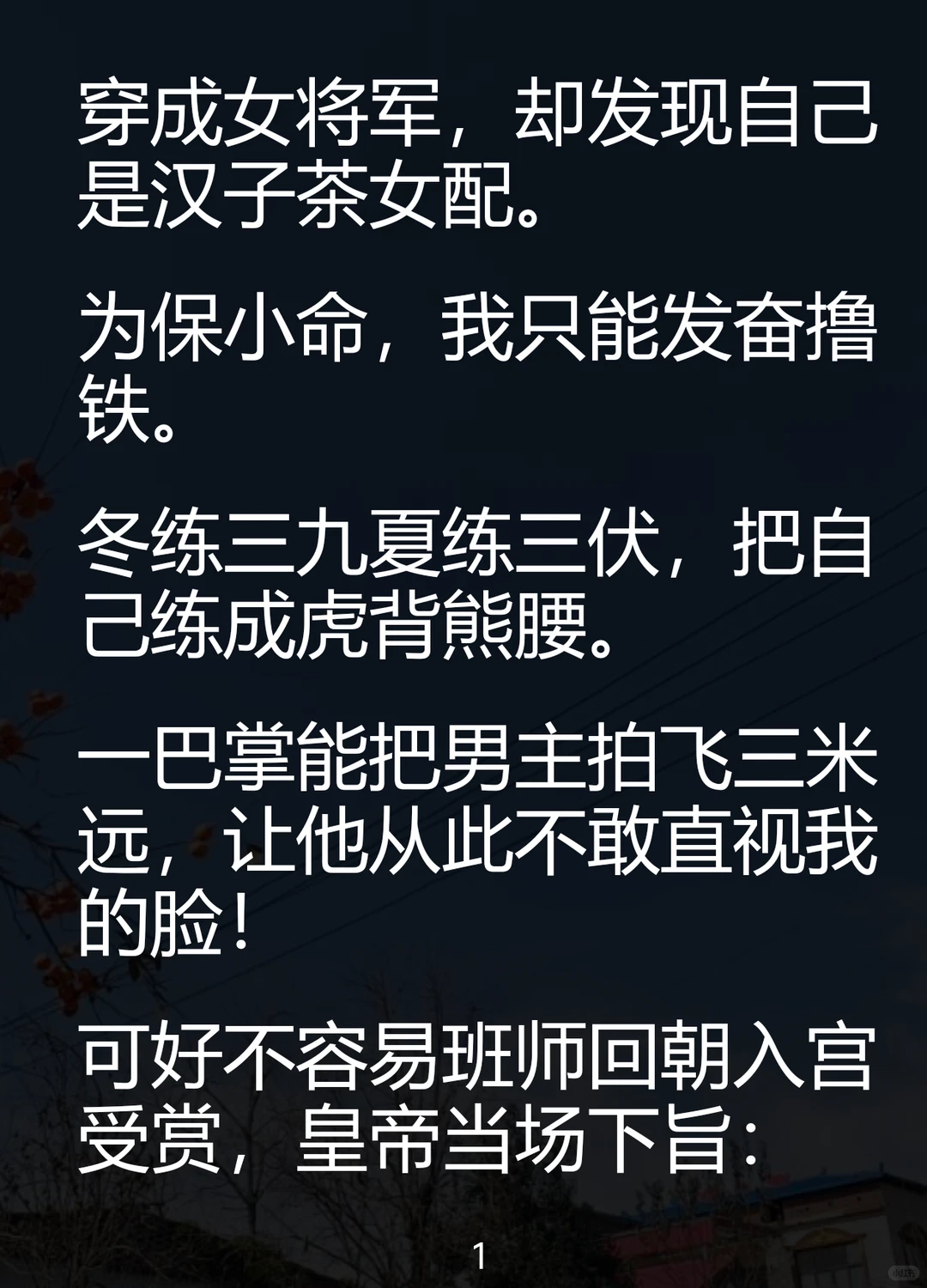 穿成女将军，却发现自己是汉子茶女配。

为保小命，我只能发奋撸铁。

冬练三九夏练三伏，把自己练成虎背熊腰。

一巴掌能把男主拍飞三米远，让他从此不敢直视我的脸！

可好不容易班师回朝入宫受赏，皇帝当场下旨：

1